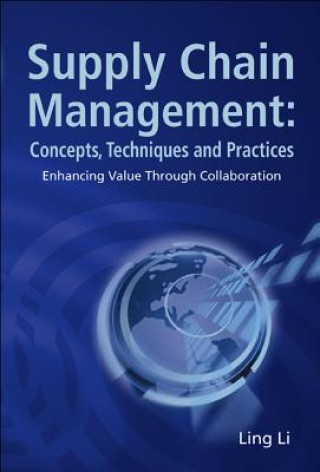 Supply Chain Management:
Concepts, Techniques and Practices
Enhancing Value Through Collaboration

Ling Li